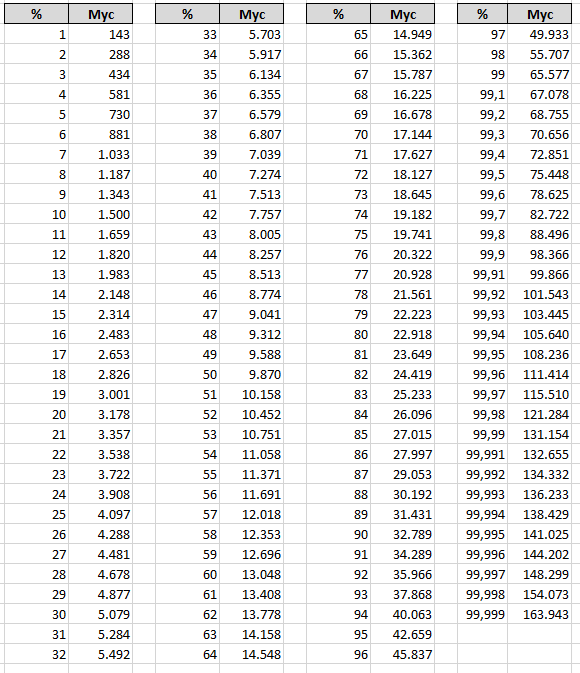 | % | Myc |
|---|---|
| 1 | 143 |
| 2 | 288 |
| 3 | 434 |
| 4 | 581 |
| 5 | 730 |
| 6 | 881 |
| 7 | 1.033 |
| 8 | 1.187 |
| 9 | 1.343 |
| 10 | 1.500 |
| 11 | 1.659 |
| 12 | 1.820 |
| 13 | 1.983 |
| 14 | 2.148 |
| 15 | 2.314 |
| 16 | 2.483 |
| 17 | 2.653 |
| 18 | 2.826 |
| 19 | 3.001 |
| 20 | 3.178 |
| 21 | 3.357 |
| 22 | 3.538 |
| 23 | 3.722 |
| 24 | 3.908 |
| 25 | 4.097 |
| 26 | 4.288 |
| 27 | 4.481 |
| 28 | 4.678 |
| 29 | 4.877 |
| 30 | 5.079 |
| 31 | 5.284 |
| 32 | 5.492 |

| % | Myc |
|---|---|
| 33 | 5.703 |
| 34 | 5.917 |
| 35 | 6.134 |
| 36 | 6.355 |
| 37 | 6.579 |
| 38 | 6.807 |
| 39 | 7.039 |
| 40 | 7.274 |
| 41 | 7.513 |
| 42 | 7.757 |
| 43 | 8.005 |
| 44 | 8.257 |
| 45 | 8.513 |
| 46 | 8.774 |
| 47 | 9.041 |
| 48 | 9.312 |
| 49 | 9.588 |
| 50 | 9.870 |
| 51 | 10.158 |
| 52 | 10.452 |
| 53 | 10.751 |
| 54 | 11.058 |
| 55 | 11.371 |
| 56 | 11.691 |
| 57 | 12.018 |
| 58 | 12.353 |
| 59 | 12.696 |
| 60 | 13.048 |
| 61 | 13.408 |
| 62 | 13.778 |
| 63 | 14.158 |
| 64 | 14.548 |

| % | Myc |
|---|---|
| 65 | 14.949 |
| 66 | 15.362 |
| 67 | 15.787 |
| 68 | 16.225 |
| 69 | 16.678 |
| 70 | 17.144 |
| 71 | 17.627 |
| 72 | 18.127 |
| 73 | 18.645 |
| 74 | 19.182 |
| 75 | 19.741 |
| 76 | 20.322 |
| 77 | 20.928 |
| 78 | 21.561 |
| 79 | 22.223 |
| 80 | 22.918 |
| 81 | 23.649 |
| 82 | 24.419 |
| 83 | 25.233 |
| 84 | 26.096 |
| 85 | 27.015 |
| 86 | 27.997 |
| 87 | 29.053 |
| 88 | 30.192 |
| 89 | 31.431 |
| 90 | 32.789 |
| 91 | 34.289 |
| 92 | 35.966 |
| 93 | 37.868 |
| 94 | 40.063 |
| 95 | 42.659 |
| 96 | 45.837 |

| % | Myc |
|---|---|
| 97 | 49.933 |
| 98 | 55.707 |
| 99 | 65.577 |
| 99,1 | 67.078 |
| 99,2 | 68.755 |
| 99,3 | 70.656 |
| 99,4 | 72.851 |
| 99,5 | 75.448 |
| 99,6 | 78.625 |
| 99,7 | 82.722 |
| 99,8 | 88.496 |
| 99,9 | 98.366 |
| 99,91 | 99.866 |
| 99,92 | 101.543 |
| 99,93 | 103.445 |
| 99,94 | 105.640 |
| 99,95 | 108.236 |
| 99,96 | 111.414 |
| 99,97 | 115.510 |
| 99,98 | 121.284 |
| 99,99 | 131.154 |
| 99,991 | 132.655 |
| 99,992 | 134.332 |
| 99,993 | 136.233 |
| 99,994 | 138.429 |
| 99,995 | 141.025 |
| 99,996 | 144.202 |
| 99,997 | 148.299 |
| 99,998 | 154.073 |
| 99,999 | 163.943 |